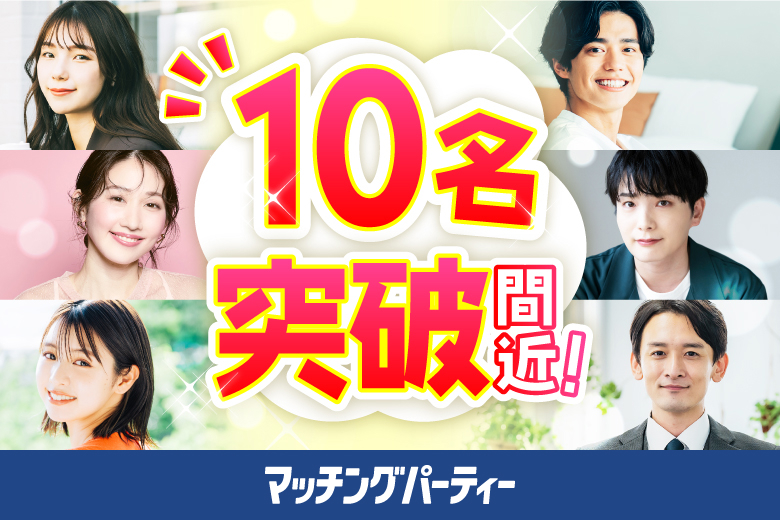 10名
突破間近!

マッチングパーティー